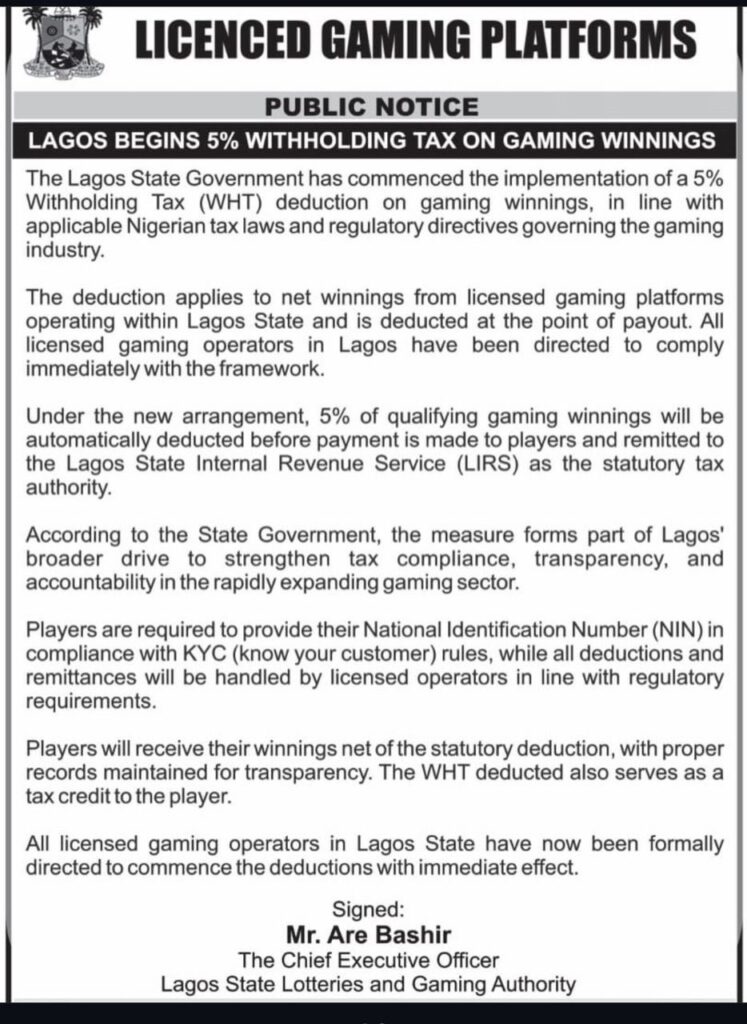 LICENCED GAMING PLATFORMS

PUBLIC NOTICE

LAGOS BEGINS 5% WITHHOLDING TAX ON GAMING WINNINGS

The Lagos State Government has commenced the implementation of a 5% Withholding Tax (WHT) deduction on gaming winnings, in line with applicable Nigerian tax laws and regulatory directives governing the gaming industry.

The deduction applies to net winnings from licensed gaming platforms operating within Lagos State and is deducted at the point of payout. All licensed gaming operators in Lagos have been directed to comply immediately with the framework.

Under the new arrangement, 5% of qualifying gaming winnings will be automatically deducted before payment is made to players and remitted to the Lagos State Internal Revenue Service (LIRS) as the statutory tax authority.

According to the State Government, the measure forms part of Lagos' broader drive to strengthen tax compliance, transparency, and accountability in the rapidly expanding gaming sector.

Players are required to provide their National Identification Number (NIN) in compliance with KYC (know your customer) rules, while all deductions and remittances will be handled by licensed operators in line with regulatory requirements.

Players will receive their winnings net of the statutory deduction, with proper records maintained for transparency. The WHT deducted also serves as a tax credit to the player.

All licensed gaming operators in Lagos State have now been formally directed to commence the deductions with immediate effect.

Signed:
Mr. Are Bashir
The Chief Executive Officer
Lagos State Lotteries and Gaming Authority